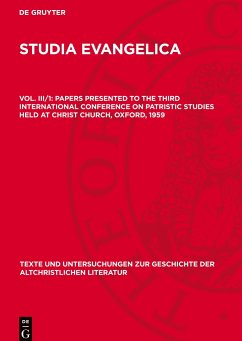 DE GRUYTER

STUDIA EVANGELICA

VOL. III/1: PAPERS PRESENTED TO THE THIRD INTERNATIONAL CONFERENCE ON PATRISTIC STUDIES HELD AT CHRIST CHURCH, OXFORD, 1959

TEXTE UND UNTERSUCHUNGEN ZUR GESCHICHTE DER ALTCHRISTLICHEN LITERATUR

DE G